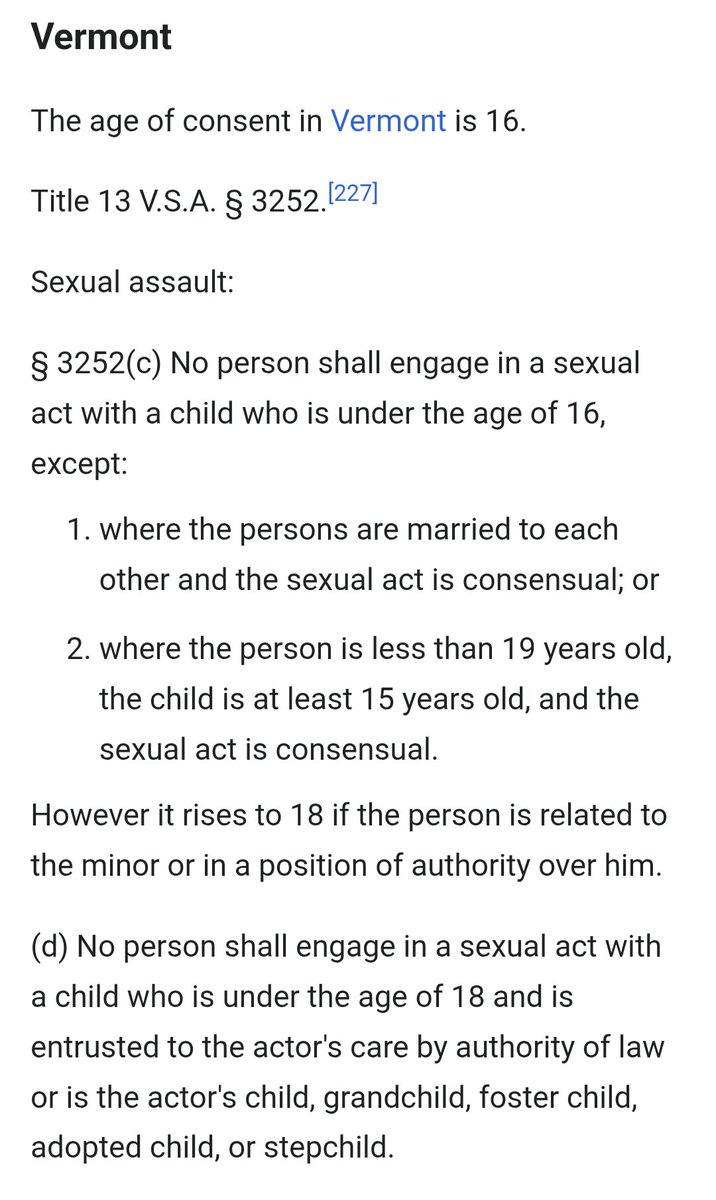 Vermont

The age of consent in Vermont is 16.

Title 13 V.S.A. § 3252.[227]

Sexual assault:

§ 3252(c) No person shall engage in a sexual act with a child who is under the age of 16, except:

1. where the persons are married to each other and the sexual act is consensual; or
2. where the person is less than 19 years old, the child is at least 15 years old, and the sexual act is consensual.

However it rises to 18 if the person is related to the minor or in a position of authority over him.

(d) No person shall engage in a sexual act with a child who is under the age of 18 and is entrusted to the actor's care by authority of law or is the actor's child, grandchild, foster child, adopted child, or stepchild.